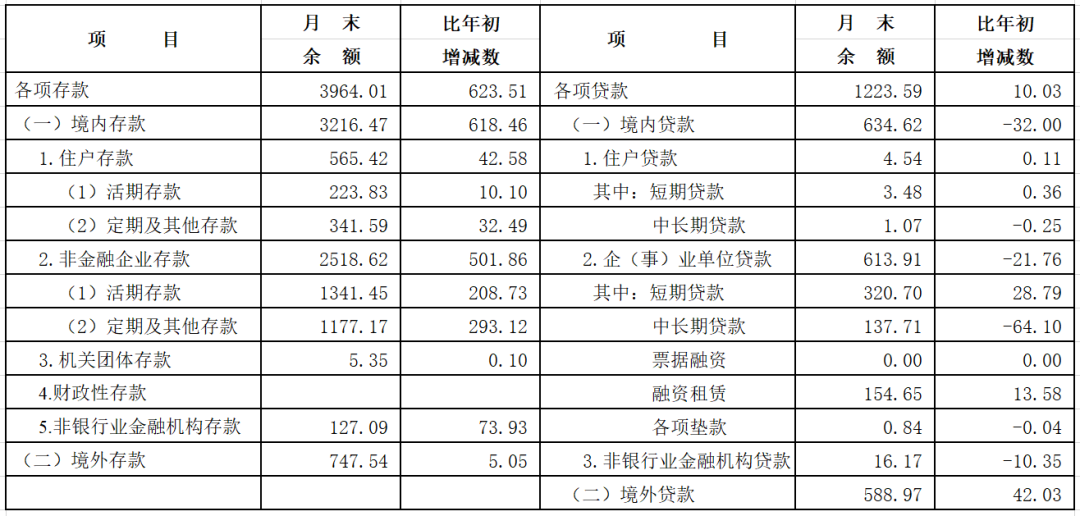 | 项　　目 | 月　末 余　额 | 比年初 增减数 | 项　　目 | 月　末 余　额 | 比年初 增减数 |
|---|---|---|---|---|---|
| 各项存款 | 3964.01 | 623.51 | 各项贷款 | 1223.59 | 10.03 |
| （一）境内存款 | 3216.47 | 618.46 | （一）境内贷款 | 634.62 | -32.00 |
| 1.住户存款 | 565.42 | 42.58 | 1.住户贷款 | 4.54 | 0.11 |
| （1）活期存款 | 223.83 | 10.10 | 其中：短期贷款 | 3.48 | 0.36 |
| （2）定期及其他存款 | 341.59 | 32.49 | 中长期贷款 | 1.07 | -0.25 |
| 2.非金融企业存款 | 2518.62 | 501.86 | 2.企（事）业单位贷款 | 613.91 | -21.76 |
| （1）活期存款 | 1341.45 | 208.73 | 其中：短期贷款 | 320.70 | 28.79 |
| （2）定期及其他存款 | 1177.17 | 293.12 | 中长期贷款 | 137.71 | -64.10 |
| 3.机关团体存款 | 5.35 | 0.10 | 票据融资 | 0.00 | 0.00 |
| 4.财政性存款 | | | 融资租赁 | 154.65 | 13.58 |
| 5.非银行业金融机构存款 | 127.09 | 73.93 | 各项垫款 | 0.84 | -0.04 |
| （二）境外存款 | 747.54 | 5.05 | 3.非银行业金融机构贷款 | 16.17 | -10.35 |
| | | | （二）境外贷款 | 588.97 | 42.03 |